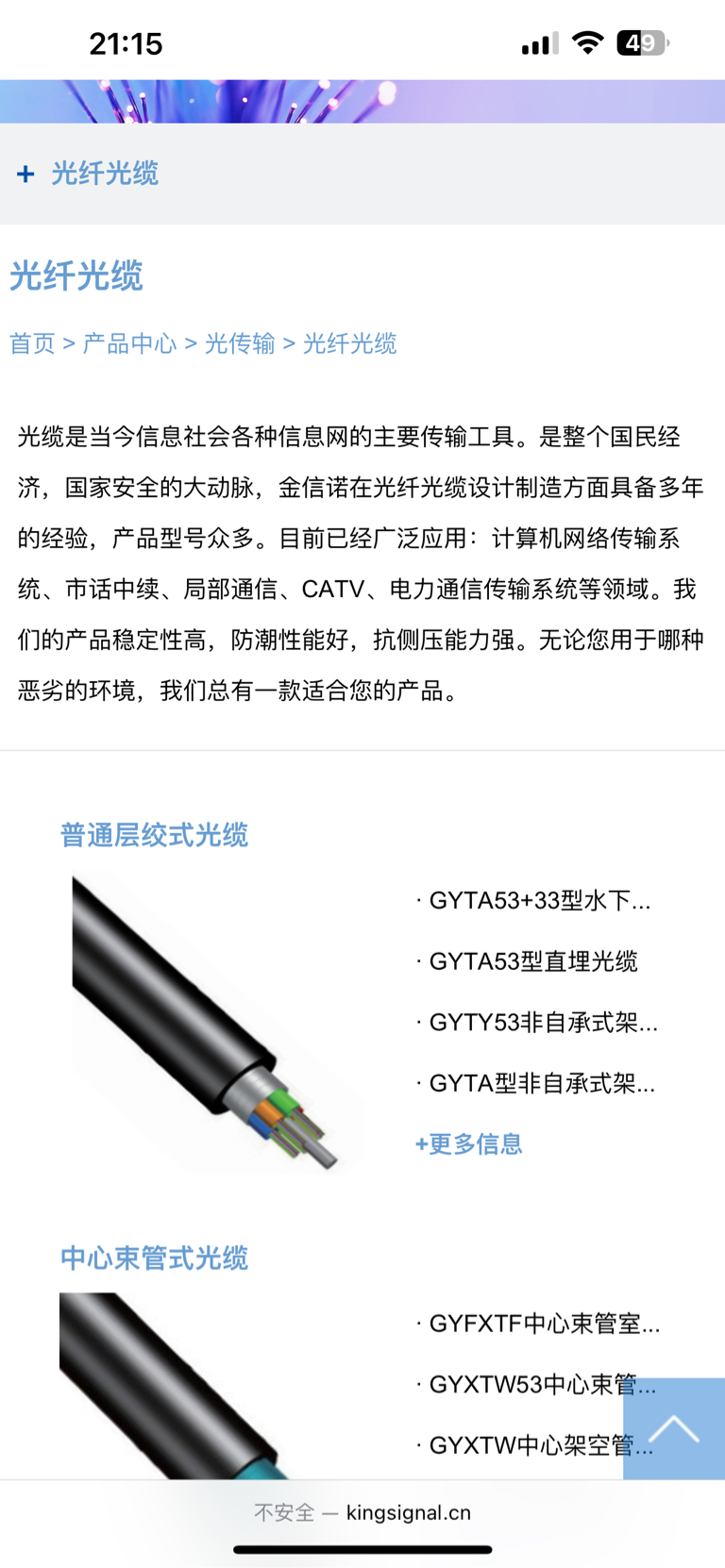 21:15

49

+ 光纤光缆

光纤光缆

首页 > 产品中心 > 光传输 > 光纤光缆

光缆是当今信息社会各种信息网的主要传输工具。是整个国民经济，国家安全的大动脉，金信诺在光纤光缆设计制造方面具备多年的经验，产品型号众多。目前已经广泛应用：计算机网络传输系统、市话中续、局部通信、CATV、电力通信传输系统等领域。我们的产品稳定性高，防潮性能好，抗侧压能力强。无论您用于哪种恶劣的环境，我们总有一款适合您的产品。

普通层绞式光缆

· GYTA53+33型水下...

· GYTA53型直埋光缆

· GYTY53非自承式架...

· GYTA型非自承式架...

+更多信息

中心束管式光缆

· GYFXTF中心束管室...

· GYXTW53中心束管...

· GYXTW中心架空管...

不安全 — kingsignal.cn